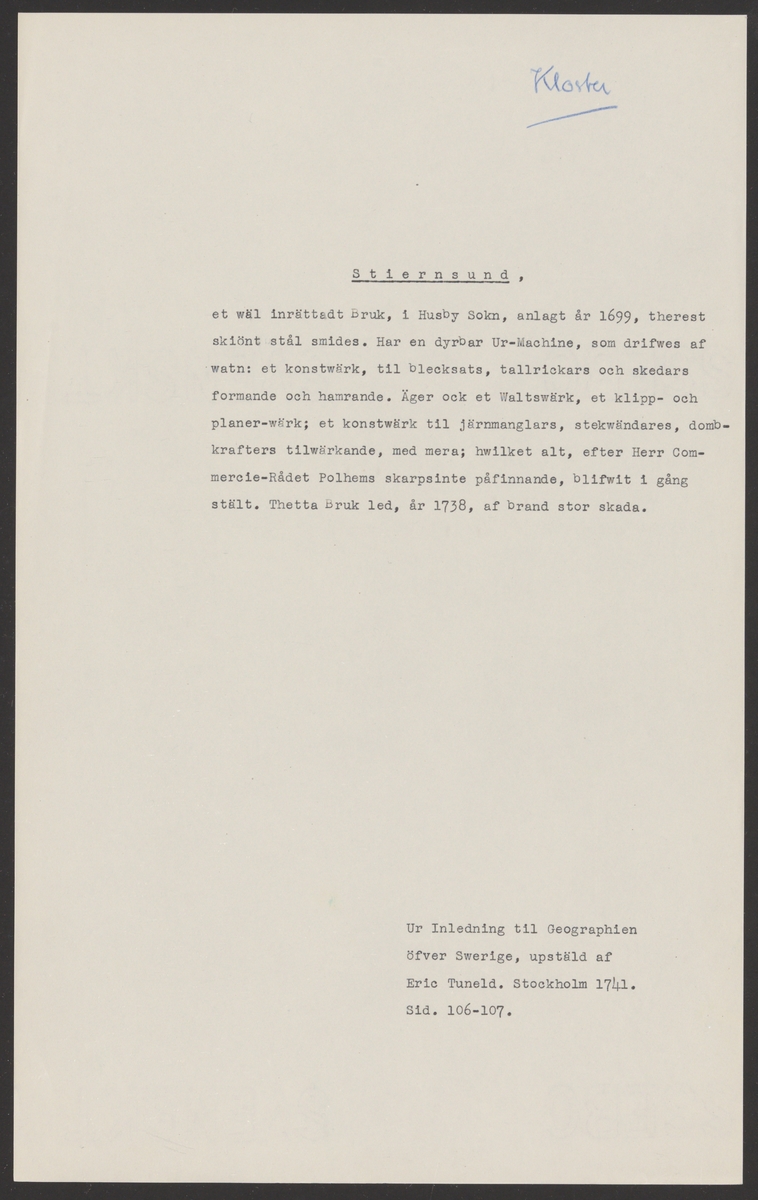 Kloster

Stiernsund,

et wäl inrättadt Bruk, i Husby Sokn, anlagt år 1699, therest skiönt stål smides. Har en dyrbar Ur-Machine, som drifwes af watn: et konstwärk, til blecksats, tallrickars och skedars formande och hamrande. Äger ock et Waltswärk, et klipp- och planer-wärk; et konstwärk til järnmanglars, stekwändares, dombkrafters tilwärkande, med mera; hwilket alt, efter Herr Commercie-Rådet Polhems skarpsinte påfinnande, blifwit i gång stält. Thetta Bruk led, år 1738, af brand stor skada.

Ur Inledning til Geographien öfver Swerige, upstäld af Eric Tuneld. Stockholm 1741. Sid. 106-107.